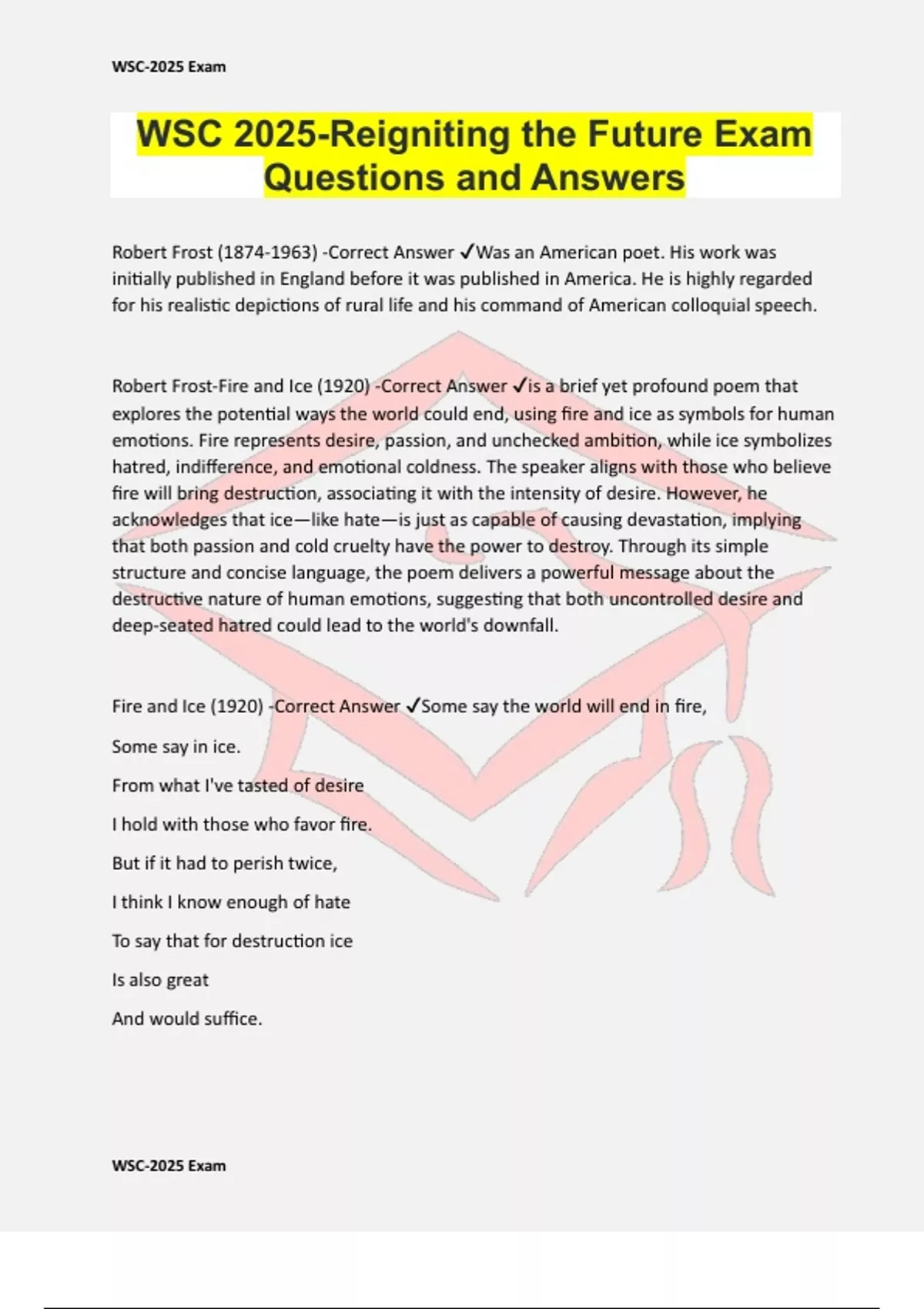 WSC-2025 Exam

WSC 2025-Reigniting the Future Exam Questions and Answers

Robert Frost (1874-1963) -Correct Answer ✓Was an American poet. His work was initially published in England before it was published in America. He is highly regarded for his realistic depictions of rural life and his command of American colloquial speech.

Robert Frost-Fire and Ice (1920) -Correct Answer ✓is a brief yet profound poem that explores the potential ways the world could end, using fire and ice as symbols for human emotions. Fire represents desire, passion, and unchecked ambition, while ice symbolizes hatred, indifference, and emotional coldness. The speaker aligns with those who believe fire will bring destruction, associating it with the intensity of desire. However, he acknowledges that ice—like hate—is just as capable of causing devastation, implying that both passion and cold cruelty have the power to destroy. Through its simple structure and concise language, the poem delivers a powerful message about the destructive nature of human emotions, suggesting that both uncontrolled desire and deep-seated hatred could lead to the world's downfall.

Fire and Ice (1920) -Correct Answer ✓Some say the world will end in fire,

Some say in ice.

From what I've tasted of desire

I hold with those who favor fire.

But if it had to perish twice,

I think I know enough of hate

To say that for destruction ice

Is also great

And would suffice.

WSC-2025 Exam